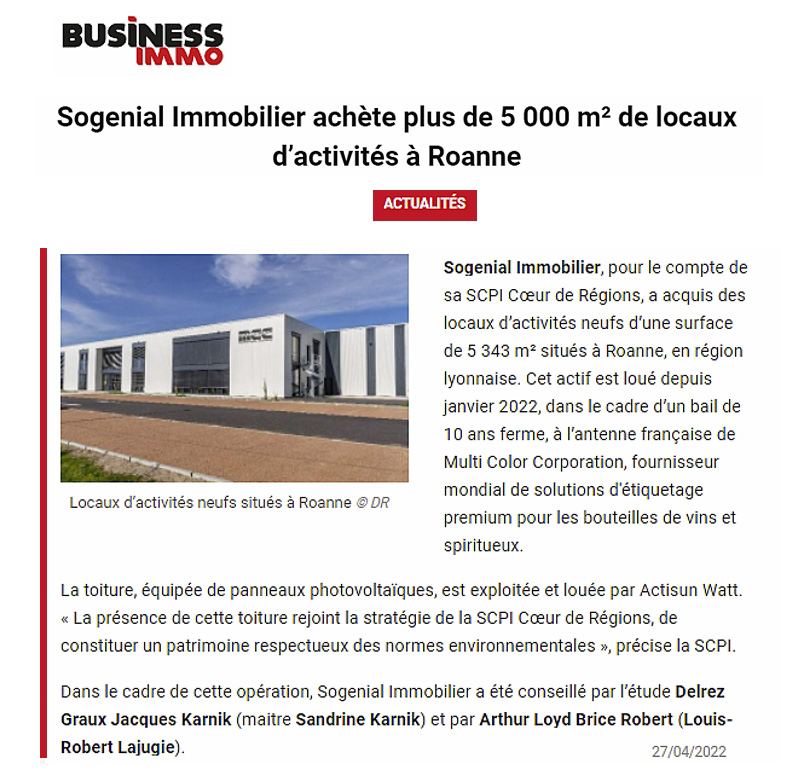 BUSINESS IMMO

Sogenial Immobilier achète plus de 5 000 m² de locaux d'activités à Roanne

ACTUALITÉS

mcc

Locaux d'activités neufs situés à Roanne © DR

Sogenial Immobilier, pour le compte de sa SCPI Cœur de Régions, a acquis des locaux d'activités neufs d'une surface de 5 343 m² situés à Roanne, en région lyonnaise. Cet actif est loué depuis janvier 2022, dans le cadre d'un bail de 10 ans ferme, à l'antenne française de Multi Color Corporation, fournisseur mondial de solutions d'étiquetage premium pour les bouteilles de vins et spiritueux.

La toiture, équipée de panneaux photovoltaïques, est exploitée et louée par Actisun Watt. « La présence de cette toiture rejoint la stratégie de la SCPI Cœur de Régions, de constituer un patrimoine respectueux des normes environnementales », précise la SCPI.

Dans le cadre de cette opération, Sogenial Immobilier a été conseillé par l'étude Delrez Graux Jacques Karnik (maitre Sandrine Karnik) et par Arthur Loyd Brice Robert (Louis-Robert Lajugie).

27/04/2022